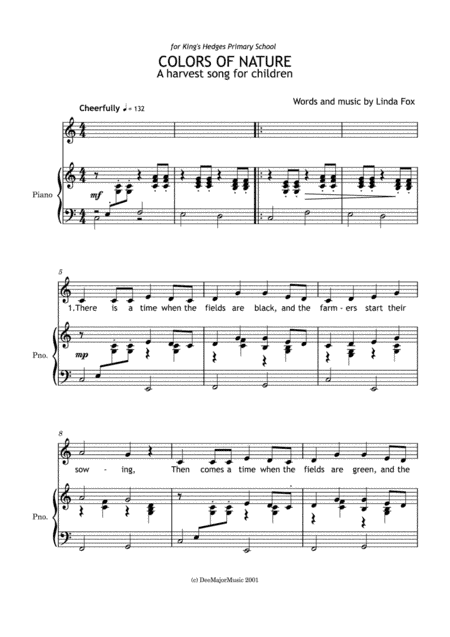 for King's Hedges Primary School

COLORS OF NATURE
A harvest song for children

Words and music by Linda Fox

Cheerfully ♩= 132

Piano

mf

5

1.There is a time when the fields are black, and the farm - ers start their

Pno.

mp

8

sow - ing, Then comes a time when the fields are green, and the

Pno.

(c) DeeMajorMusic 2001